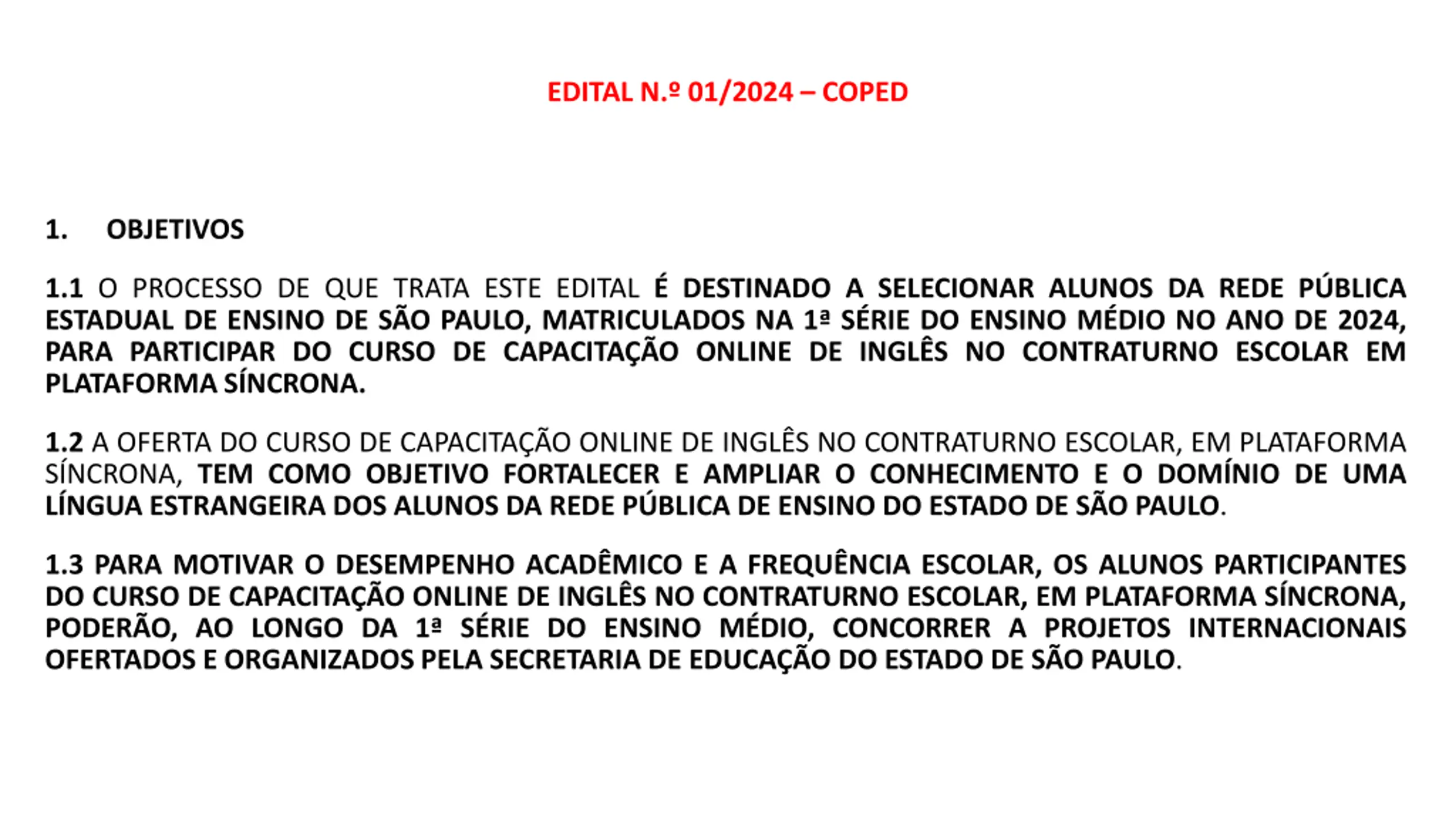 EDITAL N.º 01/2024 – COPED

1. OBJETIVOS

1.1 O PROCESSO DE QUE TRATA ESTE EDITAL É DESTINADO A SELECIONAR ALUNOS DA REDE PÚBLICA ESTADUAL DE ENSINO DE SÃO PAULO, MATRICULADOS NA 1ª SÉRIE DO ENSINO MÉDIO NO ANO DE 2024, PARA PARTICIPAR DO CURSO DE CAPACITAÇÃO ONLINE DE INGLÊS NO CONTRATURNO ESCOLAR EM PLATAFORMA SÍNCRONA.

1.2 A OFERTA DO CURSO DE CAPACITAÇÃO ONLINE DE INGLÊS NO CONTRATURNO ESCOLAR, EM PLATAFORMA SÍNCRONA, TEM COMO OBJETIVO FORTALECER E AMPLIAR O CONHECIMENTO E O DOMÍNIO DE UMA LÍNGUA ESTRANGEIRA DOS ALUNOS DA REDE PÚBLICA DE ENSINO DO ESTADO DE SÃO PAULO.

1.3 PARA MOTIVAR O DESEMPENHO ACADÊMICO E A FREQUÊNCIA ESCOLAR, OS ALUNOS PARTICIPANTES DO CURSO DE CAPACITAÇÃO ONLINE DE INGLÊS NO CONTRATURNO ESCOLAR, EM PLATAFORMA SÍNCRONA, PODERÃO, AO LONGO DA 1ª SÉRIE DO ENSINO MÉDIO, CONCORRER A PROJETOS INTERNACIONAIS OFERTADOS E ORGANIZADOS PELA SECRETARIA DE EDUCAÇÃO DO ESTADO DE SÃO PAULO.